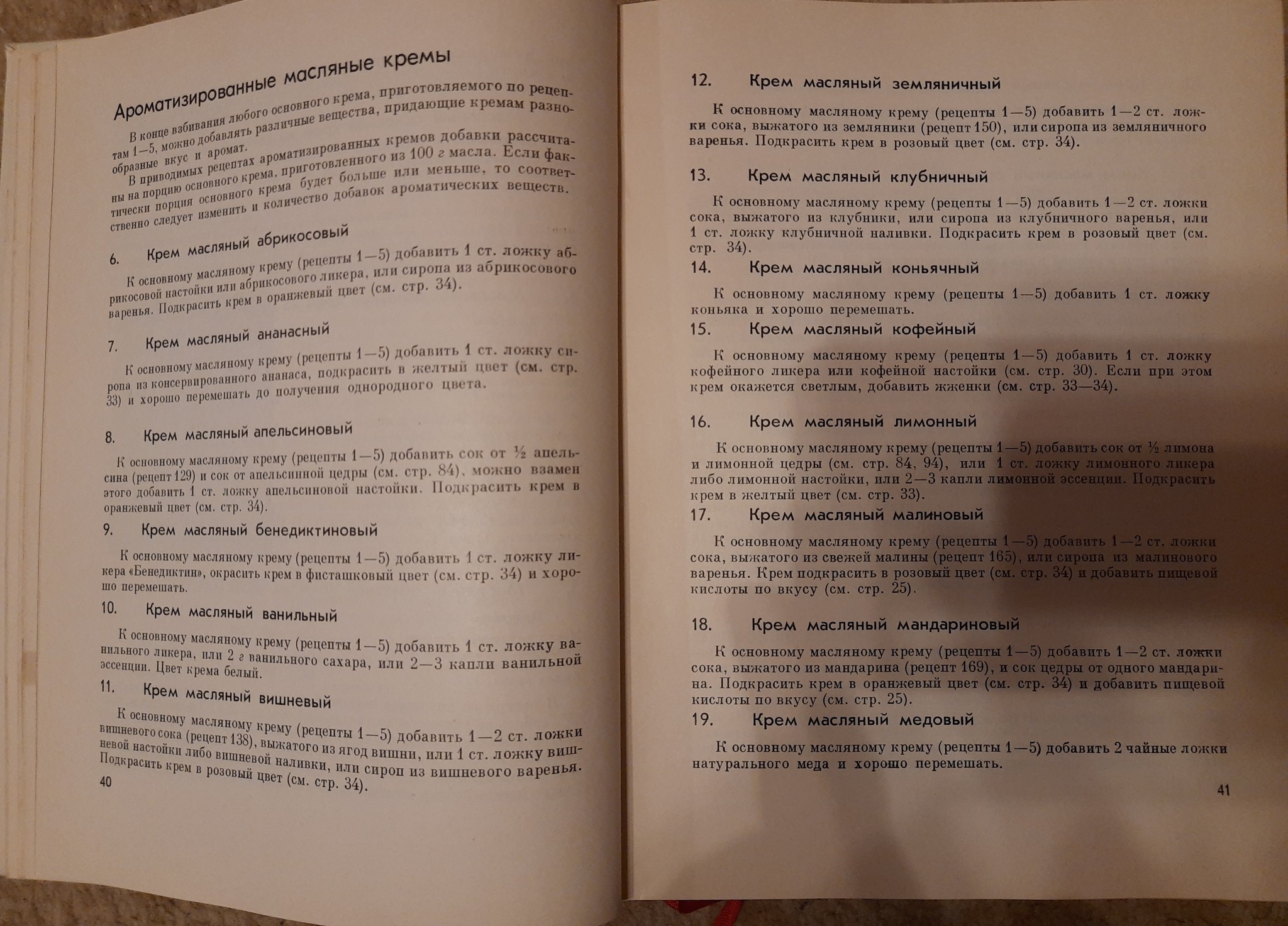 Ароматизированные масляные кремы

В конце взбивания любого основного крема, приготовляемого по рецептам 1—5, можно добавлять различные вещества, придающие кремам разнообразные вкус и аромат.

В приводимых рецептах ароматизированных кремов добавки рассчитаны на порцию основного крема, приготовленного из 100 г масла. Если фактически порция основного крема будет больше или меньше, то соответственно следует изменить и количество добавок ароматических веществ.

6. Крем масляный абрикосовый

К основному масляному крему (рецепты 1—5) добавить 1 ст. ложку абрикосовой настойки или абрикосового ликера, или сиропа из абрикосового варенья. Подкрасить крем в оранжевый цвет (см. стр. 34).

7. Крем масляный ананасный

К основному масляному крему (рецепты 1—5) добавить 1 ст. ложку сиропа из консервированного ананаса, подкрасить в желтый цвет (см. стр. 33) и хорошо перемешать до получения однородного цвета.

8. Крем масляный апельсиновый

К основному масляному крему (рецепты 1—5) добавить сок от ½ апельсина (рецепт 129) и сок от апельсинной цедры (см. стр. 84), можно взамен этого добавить 1 ст. ложку апельсиновой настойки. Подкрасить крем в оранжевый цвет (см. стр. 34).

9. Крем масляный бенедиктиновый

К основному масляному крему (рецепты 1—5) добавить 1 ст. ложку ликера «Бенедиктин», окрасить крем в фисташковый цвет (см. стр. 34) и хорошо перемешать.

10. Крем масляный ванильный

К основному масляному крему (рецепты 1—5) добавить 1 ст. ложку ванильного ликера, или 2 г ванильного сахара, или 2—3 капли ванильной эссенции. Цвет крема белый.

11. Крем масляный вишневый

К основному масляному крему (рецепты 1—5) добавить 1—2 ст. ложки вишневого сока (рецепт 138), выжатого из ягод вишни, или 1 ст. ложку вишневой настойки либо вишневой наливки, или сироп из вишневого варенья. Подкрасить крем в розовый цвет (см. стр. 34).

40

12. Крем масляный земляничный

К основному масляному крему (рецепты 1—5) добавить 1—2 ст. ложки сока, выжатого из земляники (рецепт 150), или сиропа из земляничного варенья. Подкрасить крем в розовый цвет (см. стр. 34).

13. Крем масляный клубничный

К основному масляному крему (рецепты 1—5) добавить 1—2 ст. ложки сока, выжатого из клубники, или сиропа из клубничного варенья, или 1 ст. ложку клубничной наливки. Подкрасить крем в розовый цвет (см. стр. 34).

14. Крем масляный коньячный

К основному масляному крему (рецепты 1—5) добавить 1 ст. ложку коньяка и хорошо перемешать.

15. Крем масляный кофейный

К основному масляному крему (рецепты 1—5) добавить 1 ст. ложку кофейного ликера или кофейной настойки (см. стр. 30). Если при этом крем окажется светлым, добавить жженки (см. стр. 33—34).

16. Крем масляный лимонный

К основному масляному крему (рецепты 1—5) добавить сок от ½ лимона и лимонной цедры (см. стр. 84, 94), или 1 ст. ложку лимонного ликера либо лимонной настойки, или 2—3 капли лимонной эссенции. Подкрасить крем в желтый цвет (см. стр. 33).

17. Крем масляный малиновый

К основному масляному крему (рецепты 1—5) добавить 1—2 ст. ложки сока, выжатого из свежей малины (рецепт 165), или сиропа из малинового варенья. Крем подкрасить в розовый цвет (см. стр. 34) и добавить пищевой кислоты по вкусу (см. стр. 25).

18. Крем масляный мандариновый

К основному масляному крему (рецепты 1—5) добавить 1—2 ст. ложки сока, выжатого из мандарина (рецепт 169), и сок цедры от одного мандарина. Подкрасить крем в оранжевый цвет (см. стр. 34) и добавить пищевой кислоты по вкусу (см. стр. 25).

19. Крем масляный медовый

К основному масляному крему (рецепты 1—5) добавить 2 чайные ложки натурального меда и хорошо перемешать.

41